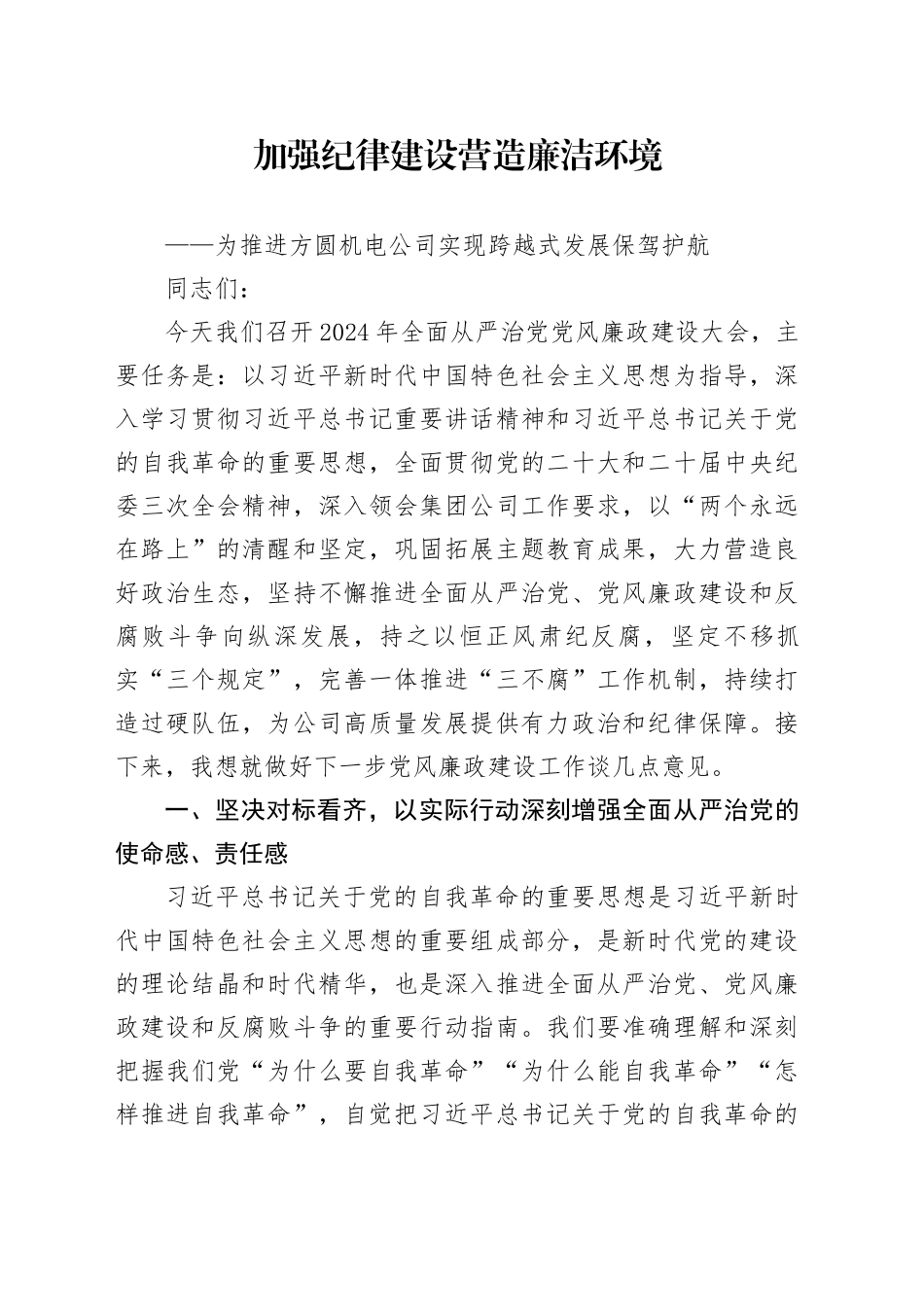 加强纪律建设营造廉洁环境

——为推进方圆机电公司实现跨越式发展保驾护航

同志们：

今天我们召开2024年全面从严治党党风廉政建设大会，主要任务是：以习近平新时代中国特色社会主义思想为指导，深入学习贯彻习近平总书记重要讲话精神和习近平总书记关于党的自我革命的重要思想，全面贯彻党的二十大和二十届中央纪委三次全会精神，深入领会集团公司工作要求，以“两个永远在路上”的清醒和坚定，巩固拓展主题教育成果，大力营造良好政治生态，坚持不懈推进全面从严治党、党风廉政建设和反腐败斗争向纵深发展，持之以恒正风肃纪反腐，坚定不移抓实“三个规定”，完善一体推进“三不腐”工作机制，持续打造过硬队伍，为公司高质量发展提供有力政治和纪律保障。接下来，我想就做好下一步党风廉政建设工作谈几点意见。

一、坚决对标看齐，以实际行动深刻增强全面从严治党的使命感、责任感

习近平总书记关于党的自我革命的重要思想是习近平新时代中国特色社会主义思想的重要组成部分，是新时代党的建设的理论结晶和时代精华，也是深入推进全面从严治党、党风廉政建设和反腐败斗争的重要行动指南。我们要准确理解和深刻把握我们党“为什么要自我革命”“为什么能自我革命”“怎样推进自我革命”，自觉把习近平总书记关于党的自我革命的